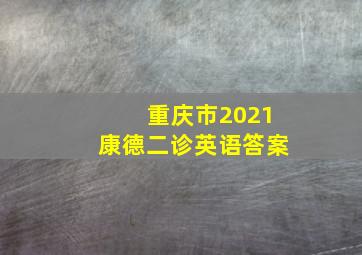 重庆市2021
康德二诊英语答案